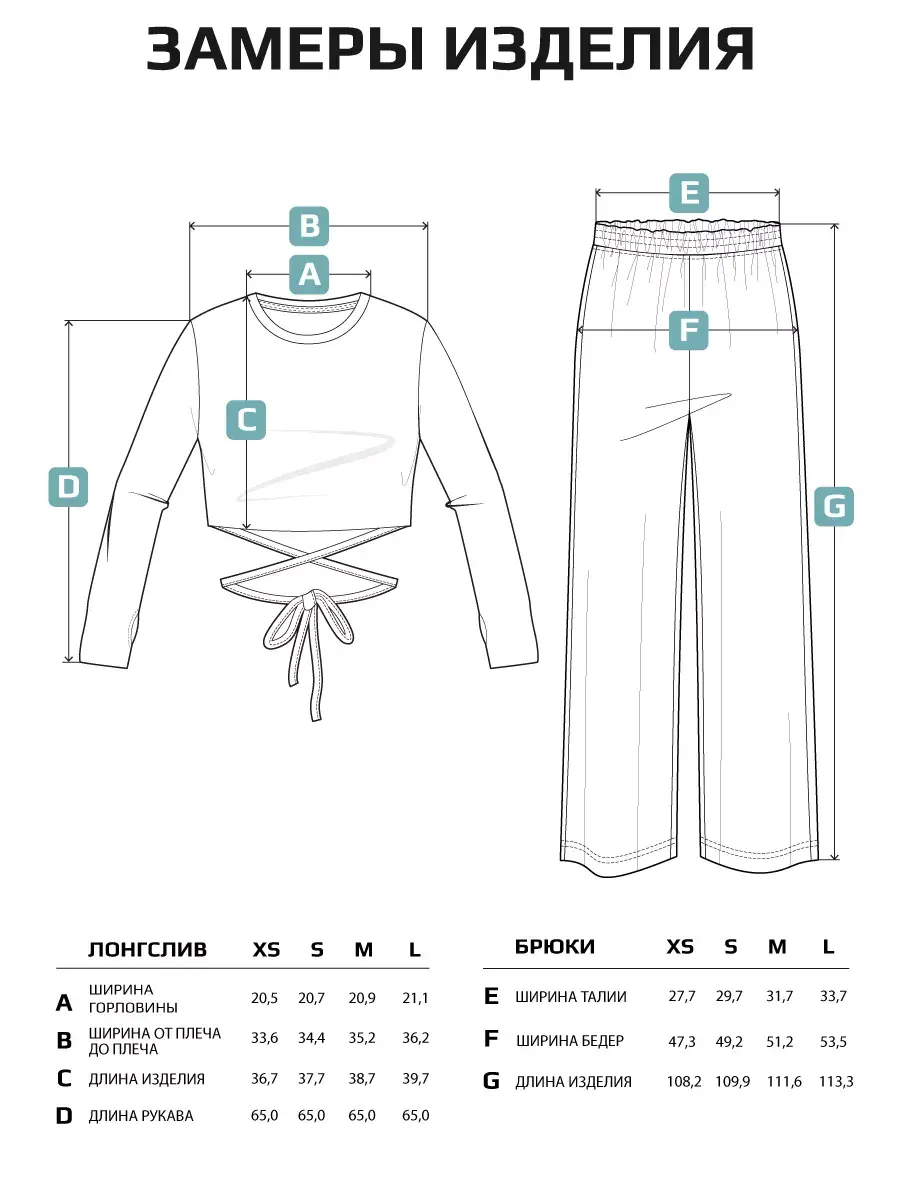 ЗАМЕРЫ ИЗДЕЛИЯ

B
A
C
D
E
F
G

| | ЛОНГСЛИВ | XS | S | M | L |
|---|---|---|---|---|---|
| A | ШИРИНА ГОРЛОВИНЫ | 20,5 | 20,7 | 20,9 | 21,1 |
| B | ШИРИНА ОТ ПЛЕЧА ДО ПЛЕЧА | 33,6 | 34,4 | 35,2 | 36,2 |
| C | ДЛИНА ИЗДЕЛИЯ | 36,7 | 37,7 | 38,7 | 39,7 |
| D | ДЛИНА РУКАВА | 65,0 | 65,0 | 65,0 | 65,0 |

| | БРЮКИ | XS | S | M | L |
|---|---|---|---|---|---|
| E | ШИРИНА ТАЛИИ | 27,7 | 29,7 | 31,7 | 33,7 |
| F | ШИРИНА БЕДЕР | 47,3 | 49,2 | 51,2 | 53,5 |
| G | ДЛИНА ИЗДЕЛИЯ | 108,2 | 109,9 | 111,6 | 113,3 |